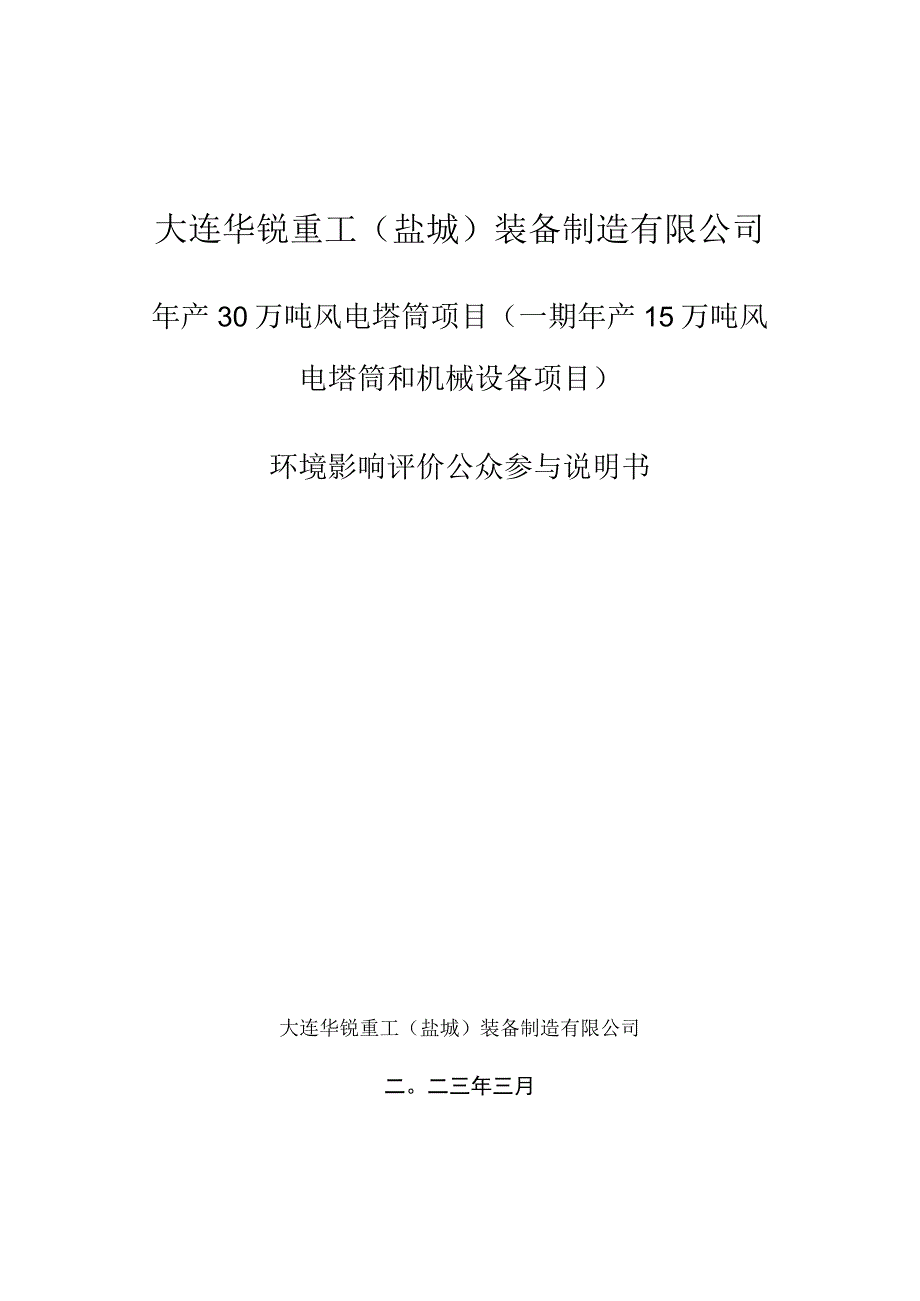 大连华锐重工（盐城）装备制造有限公司

年产30万吨风电塔筒项目（一期年产15万吨风电塔筒和机械设备项目）

环境影响评价公众参与说明书

大连华锐重工（盐城）装备制造有限公司

二。二三年三月